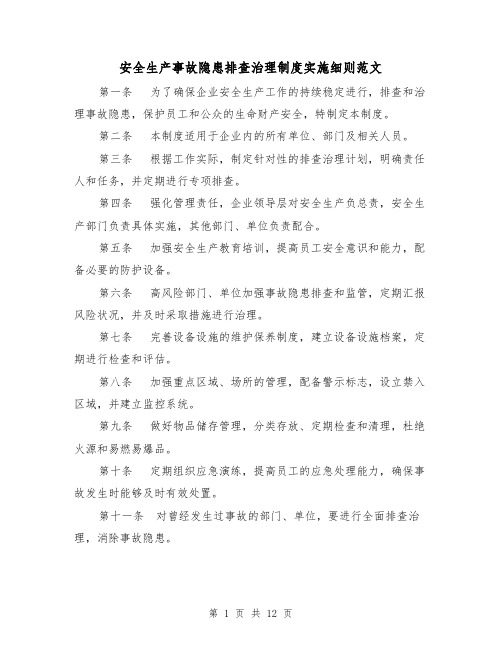 安全生产事故隐患排查治理制度实施细则范文

第一条　为了确保企业安全生产工作的持续稳定进行，排查和治理事故隐患，保护员工和公众的生命财产安全，特制定本制度。

第二条　本制度适用于企业内的所有单位、部门及相关人员。

第三条　根据工作实际，制定针对性的排查治理计划，明确责任人和任务，并定期进行专项排查。

第四条　强化管理责任，企业领导层对安全生产负总责，安全生产部门负责具体实施，其他部门、单位负责配合。

第五条　加强安全生产教育培训，提高员工安全意识和能力，配备必要的防护设备。

第六条　高风险部门、单位加强事故隐患排查和监管，定期汇报风险状况，并及时采取措施进行治理。

第七条　完善设备设施的维护保养制度，建立设备设施档案，定期进行检查和评估。

第八条　加强重点区域、场所的管理，配备警示标志，设立禁入区域，并建立监控系统。

第九条　做好物品储存管理，分类存放、定期检查和清理，杜绝火源和易燃易爆品。

第十条　定期组织应急演练，提高员工的应急处理能力，确保事故发生时能够及时有效处置。

第十一条　对曾经发生过事故的部门、单位，要进行全面排查治理，消除事故隐患。

第 1 页 共 12 页